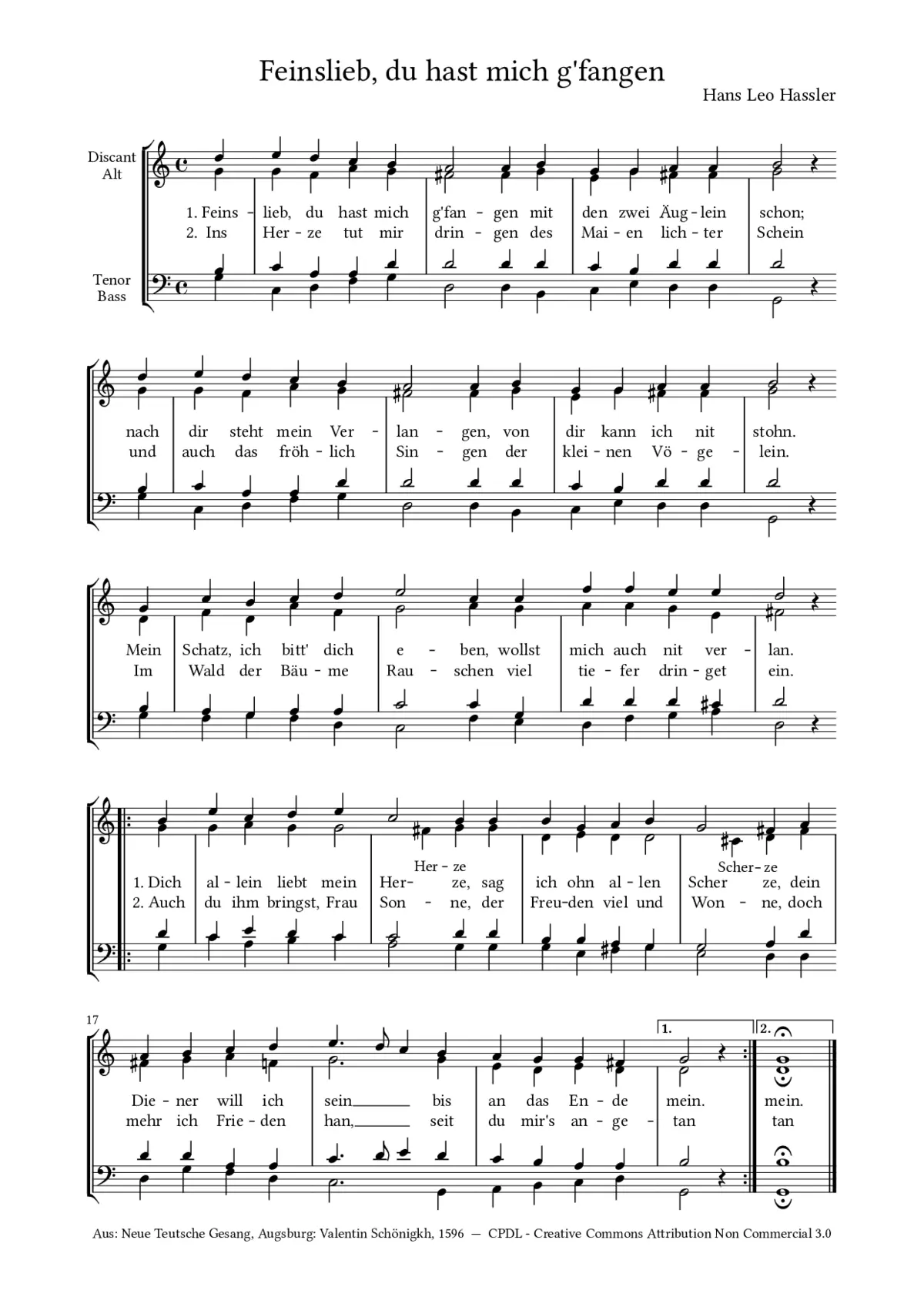 Feinslieb, du hast mich g'fangen

Hans Leo Hassler

Discant
Alt

Tenor
Bass

1. Feins - lieb, du hast mich g'fan - gen mit den zwei Äug - lein schon;
2. Ins Her - ze tut mir drin - gen des Mai - en lich - ter Schein

nach dir steht mein Ver - lan - gen, von dir kann ich nit stohn.
und auch das fröh - lich Sin - gen der klei - nen Vö - ge - lein.

Mein Schatz, ich bitt' dich e - ben, wollst mich auch nit ver - lan.
Im Wald der Bäu - me Rau - schen viel tie - fer drin - get ein.

Her - ze
Scher - ze

1. Dich al - lein liebt mein Her - ze, sag ich ohn al - len Scher ze, dein
2. Auch du ihm bringst, Frau Son - ne, der Freu - den viel und Won - ne, doch

17

1.
2.

Die - ner will ich sein bis an das En - de mein. mein.
mehr ich Frie - den han, seit du mir's an - ge - tan tan

Aus: Neue Teutsche Gesang, Augsburg: Valentin Schönigkh, 1596 — CPDL - Creative Commons Attribution Non Commercial 3.0